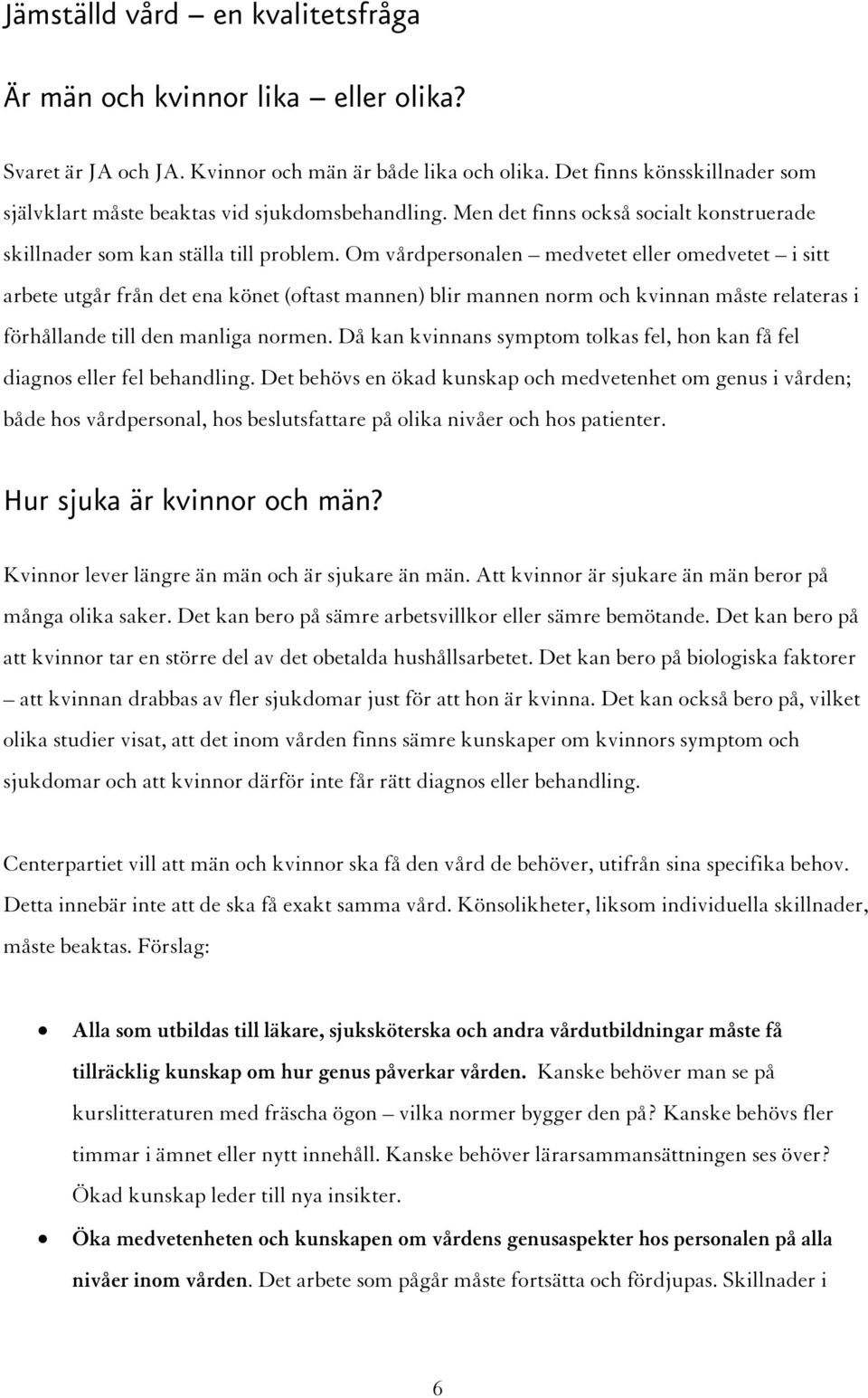 Jämställd vård – en kvalitetsfråga

Är män och kvinnor lika – eller olika?

Svaret är JA och JA. Kvinnor och män är både lika och olika. Det finns könsskillnader som självklart måste beaktas vid sjukdomsbehandling. Men det finns också socialt konstruerade skillnader som kan ställa till problem. Om vårdpersonalen – medvetet eller omedvetet – i sitt arbete utgår från det ena könet (oftast mannen) blir mannen norm och kvinnan måste relateras i förhållande till den manliga normen. Då kan kvinnans symptom tolkas fel, hon kan få fel diagnos eller fel behandling. Det behövs en ökad kunskap och medvetenhet om genus i vården; både hos vårdpersonal, hos beslutsfattare på olika nivåer och hos patienter.

Hur sjuka är kvinnor och män?

Kvinnor lever längre än män och är sjukare än män. Att kvinnor är sjukare än män beror på många olika saker. Det kan bero på sämre arbetsvillkor eller sämre bemötande. Det kan bero på att kvinnor tar en större del av det obetalda hushållsarbetet. Det kan bero på biologiska faktorer – att kvinnan drabbas av fler sjukdomar just för att hon är kvinna. Det kan också bero på, vilket olika studier visat, att det inom vården finns sämre kunskaper om kvinnors symptom och sjukdomar och att kvinnor därför inte får rätt diagnos eller behandling.

Centerpartiet vill att män och kvinnor ska få den vård de behöver, utifrån sina specifika behov. Detta innebär inte att de ska få exakt samma vård. Könsolikheter, liksom individuella skillnader, måste beaktas. Förslag:

• Alla som utbildas till läkare, sjuksköterska och andra vårdutbildningar måste få tillräcklig kunskap om hur genus påverkar vården. Kanske behöver man se på kurslitteraturen med fräscha ögon – vilka normer bygger den på? Kanske behövs fler timmar i ämnet eller nytt innehåll. Kanske behöver lärarsammansättningen ses över? Ökad kunskap leder till nya insikter.

• Öka medvetenheten och kunskapen om vårdens genusaspekter hos personalen på alla nivåer inom vården. Det arbete som pågår måste fortsätta och fördjupas. Skillnader i

6